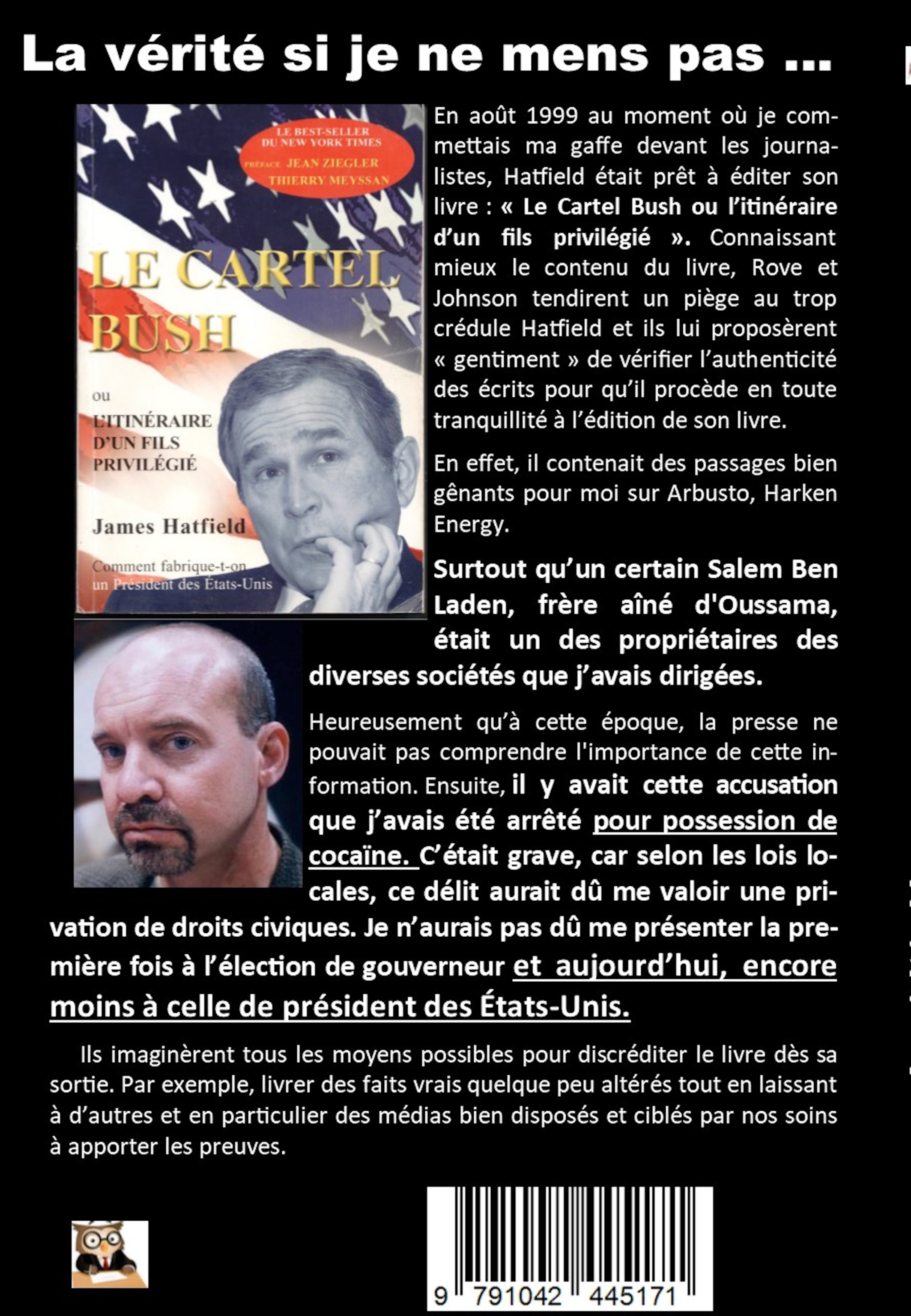 La vérité si je ne mens pas ...

LE BEST-SELLER DU NEW YORK TIMES
PRÉFACE JEAN ZIEGLER THIERRY MEYSSAN

LE CARTEL BUSH

ou
L'ITINÉRAIRE D'UN FILS PRIVILÉGIÉ

James Hatfield

Comment fabrique-t-on un Président des États-Unis

En août 1999 au moment où je commettais ma gaffe devant les journalistes, Hatfield était prêt à éditer son livre : « Le Cartel Bush ou l'itinéraire d'un fils privilégié ». Connaissant mieux le contenu du livre, Rove et Johnson tendirent un piège au trop crédule Hatfield et ils lui proposèrent « gentiment » de vérifier l'authenticité des écrits pour qu'il procède en toute tranquillité à l'édition de son livre.

En effet, il contenait des passages bien gênants pour moi sur Arbusto, Harken Energy.

Surtout qu'un certain Salem Ben Laden, frère aîné d'Oussama, était un des propriétaires des diverses sociétés que j'avais dirigées.

Heureusement qu'à cette époque, la presse ne pouvait pas comprendre l'importance de cette information. Ensuite, il y avait cette accusation que j'avais été arrêté pour possession de cocaïne. C'était grave, car selon les lois locales, ce délit aurait dû me valoir une privation de droits civiques. Je n'aurais pas dû me présenter la première fois à l'élection de gouverneur et aujourd'hui, encore moins à celle de président des États-Unis.

Ils imaginèrent tous les moyens possibles pour discréditer le livre dès sa sortie. Par exemple, livrer des faits vrais quelque peu altérés tout en laissant à d'autres et en particulier des médias bien disposés et ciblés par nos soins à apporter les preuves.

9 791042 445171